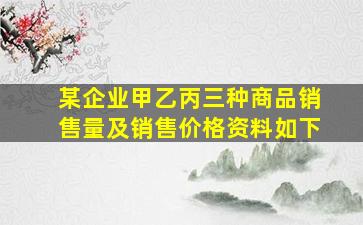 某企业甲乙丙三种商品销售量及销售价格资料如下